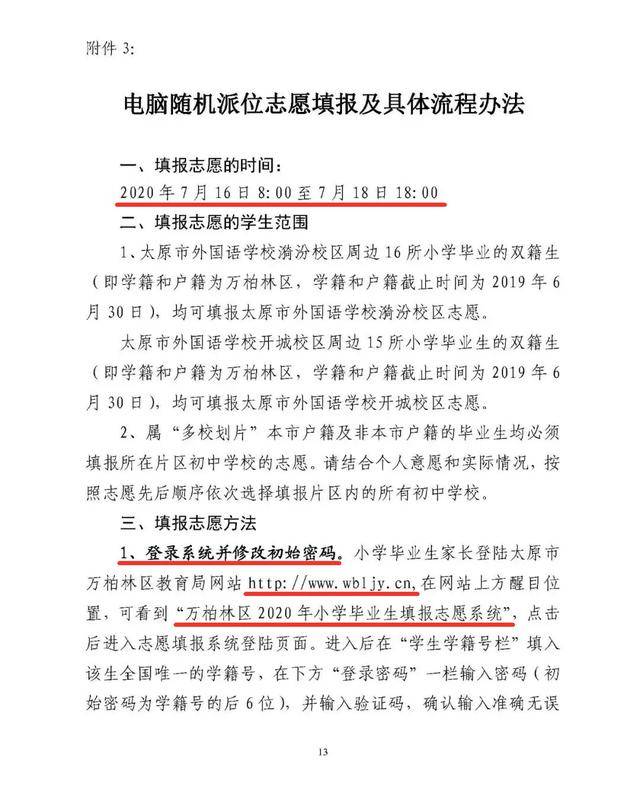 附件 3:

电脑随机派位志愿填报及具体流程办法

一、填报志愿的时间:

2020 年 7 月 16 日 8:00 至 7 月 18 日 18:00

二、填报志愿的学生范围

1、太原市外国语学校漪汾校区周边 16 所小学毕业的双籍生（即学籍和户籍为万柏林区，学籍和户籍截止时间为 2019 年 6 月 30 日），均可填报太原市外国语学校漪汾校区志愿。

太原市外国语学校开城校区周边 15 所小学毕业生的双籍生（即学籍和户籍为万柏林区，学籍和户籍截止时间为 2019 年 6 月 30 日），均可填报太原市外国语学校开城校区志愿。

2、属“多校划片”本市户籍及非本市户籍的毕业生均必须填报所在片区初中学校的志愿。请结合个人意愿和实际情况，按照志愿先后顺序依次选择填报片区内的所有初中学校。

三、填报志愿方法

1、登录系统并修改初始密码。小学毕业生家长登陆太原市万柏林区教育局网站 http://www.wbljy.cn,在网站上方醒目位置，可看到“万柏林区 2020 年小学毕业生填报志愿系统”，点击后进入志愿填报系统登陆页面。进入后在“学生学籍号栏”填入该生全国唯一的学籍号，在下方“登录密码”一栏输入密码（初始密码为学籍号的后 6 位），并输入验证码，确认输入准确无误

13